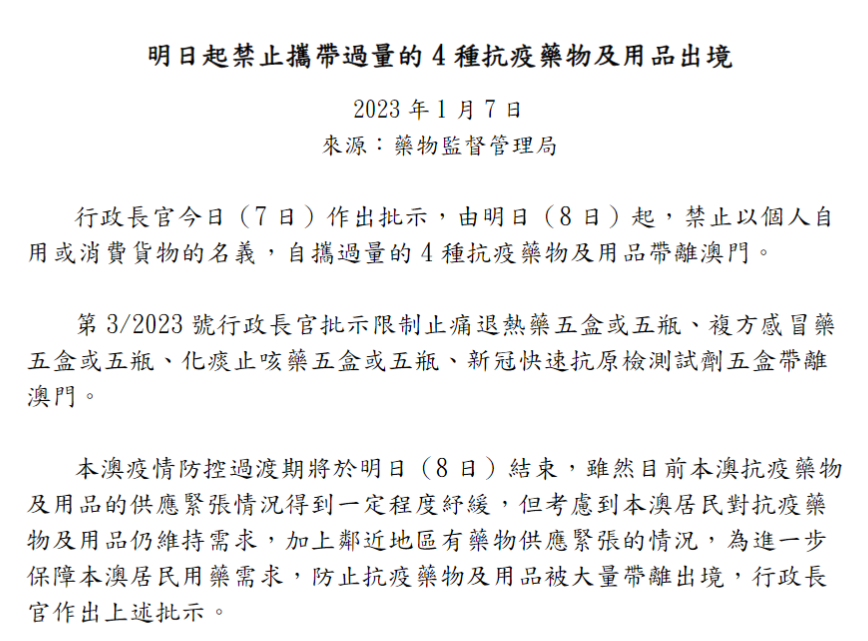 明日起禁止攜帶過量的 4 種抗疫藥物及用品出境

2023 年 1 月 7 日
來源：藥物監督管理局

行政長官今日（7 日）作出批示，由明日（8 日）起，禁止以個人自用或消費貨物的名義，自攜過量的 4 種抗疫藥物及用品帶離澳門。

第 3/2023 號行政長官批示限制止痛退熱藥五盒或五瓶、複方感冒藥五盒或五瓶、化痰止咳藥五盒或五瓶、新冠快速抗原檢測試劑五盒帶離澳門。

本澳疫情防控過渡期將於明日（8 日）結束，雖然目前本澳抗疫藥物及用品的供應緊張情況得到一定程度紓緩，但考慮到本澳居民對抗疫藥物及用品仍維持需求，加上鄰近地區有藥物供應緊張的情況，為進一步保障本澳居民用藥需求，防止抗疫藥物及用品被大量帶離出境，行政長官作出上述批示。